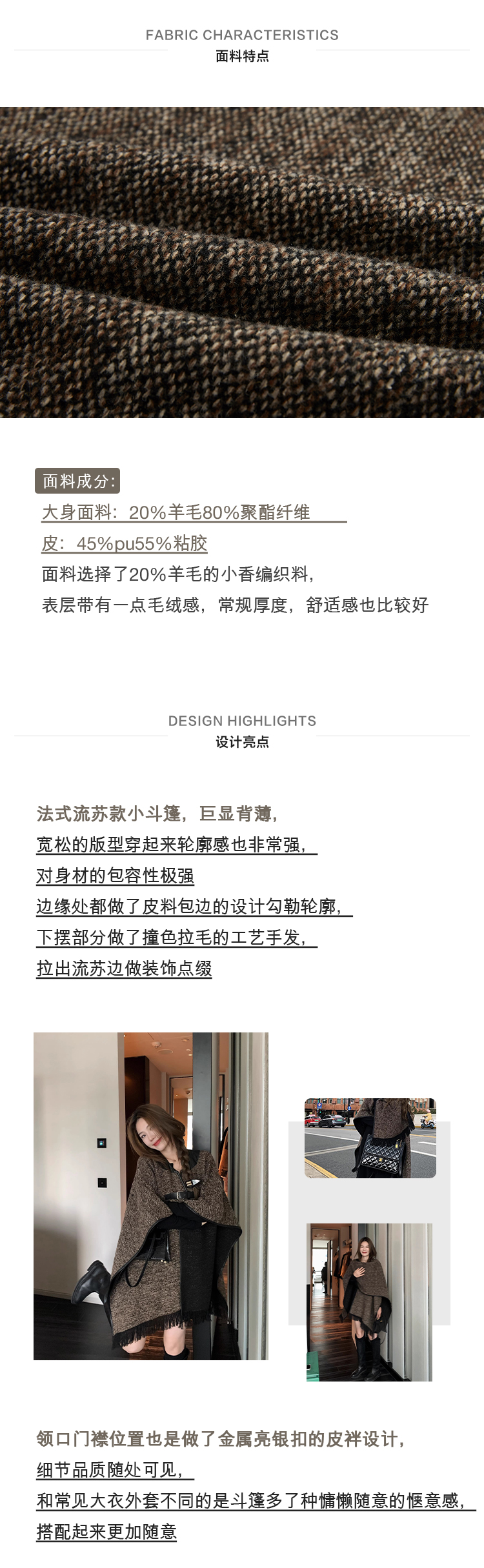 FABRIC CHARACTERISTICS
面料特点

面料成分:
大身面料：20%羊毛80%聚酯纤维
皮：45%pu55%粘胶
面料选择了20%羊毛的小香编织料，
表层带有一点毛绒感，常规厚度，舒适感也比较好

DESIGN HIGHLIGHTS
设计亮点

法式流苏款小斗篷，巨显背薄，
宽松的版型穿起来轮廓感也非常强，
对身材的包容性极强
边缘处都做了皮料包边的设计勾勒轮廓，
下摆部分做了撞色拉毛的工艺手发，
拉出流苏边做装饰点缀

领口门襟位置也是做了金属亮银扣的皮袢设计，
细节品质随处可见，
和常见大衣外套不同的是斗篷多了种慵懒随意的惬意感，
搭配起来更加随意